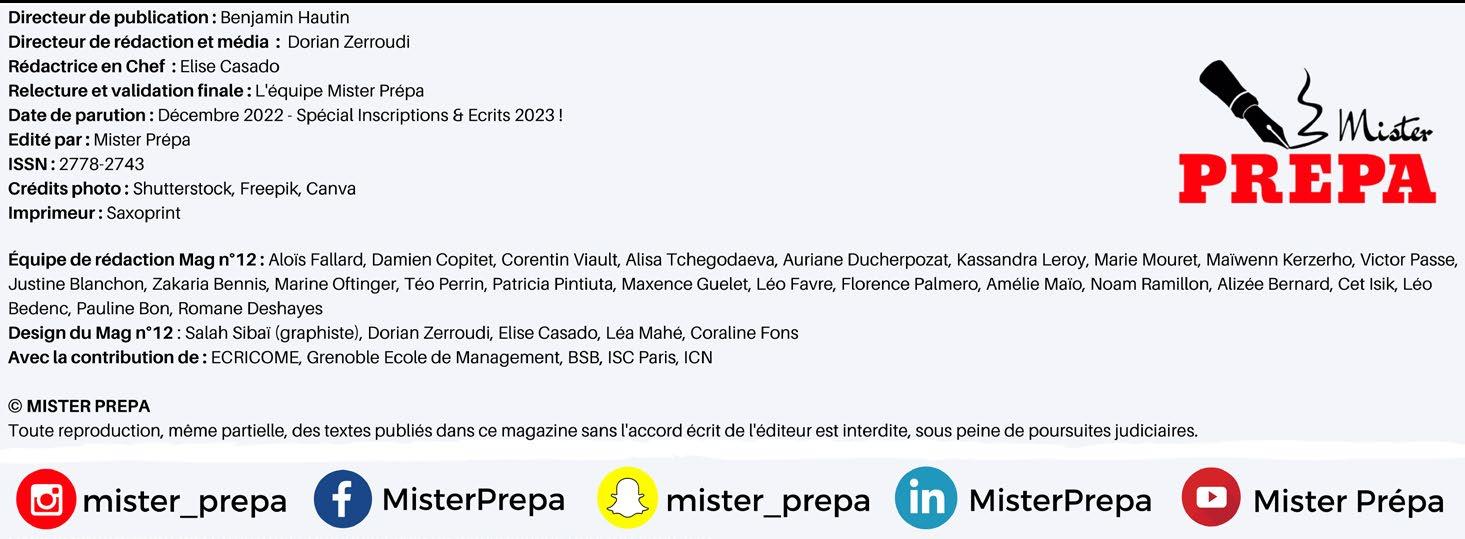 Directeur de publication : Benjamin Hautin
Directeur de rédaction et média : Dorian Zerroudi
Rédactrice en Chef : Elise Casado
Relecture et validation finale : L'équipe Mister Prépa
Date de parution : Décembre 2022 - Spécial Inscriptions & Ecrits 2023 !
Edité par : Mister Prépa
ISSN : 2778-2743
Crédits photo : Shutterstock, Freepik, Canva
Imprimeur : Saxoprint

Mister
PREPA

Équipe de rédaction Mag n°12 : Aloïs Fallard, Damien Copitet, Corentin Viault, Alisa Tchegodaeva, Auriane Ducherpozat, Kassandra Leroy, Marie Mouret, Maïwenn Kerzerho, Victor Passe, Justine Blanchon, Zakaria Bennis, Marine Oftinger, Téo Perrin, Patricia Pintiuta, Maxence Guelet, Léo Favre, Florence Palmero, Amélie Maïo, Noam Ramillon, Alizée Bernard, Cet Isik, Léo Bedenc, Pauline Bon, Romane Deshayes
Design du Mag n°12 : Salah Sibaï (graphiste), Dorian Zerroudi, Elise Casado, Léa Mahé, Coraline Fons
Avec la contribution de : ECRICOME, Grenoble Ecole de Management, BSB, ISC Paris, ICN

© MISTER PREPA
Toute reproduction, même partielle, des textes publiés dans ce magazine sans l'accord écrit de l'éditeur est interdite, sous peine de poursuites judiciaires.

mister_prepa MisterPrepa mister_prepa MisterPrepa Mister Prépa